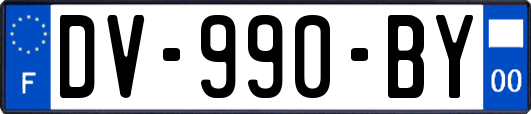 F
DV-990-BY
00